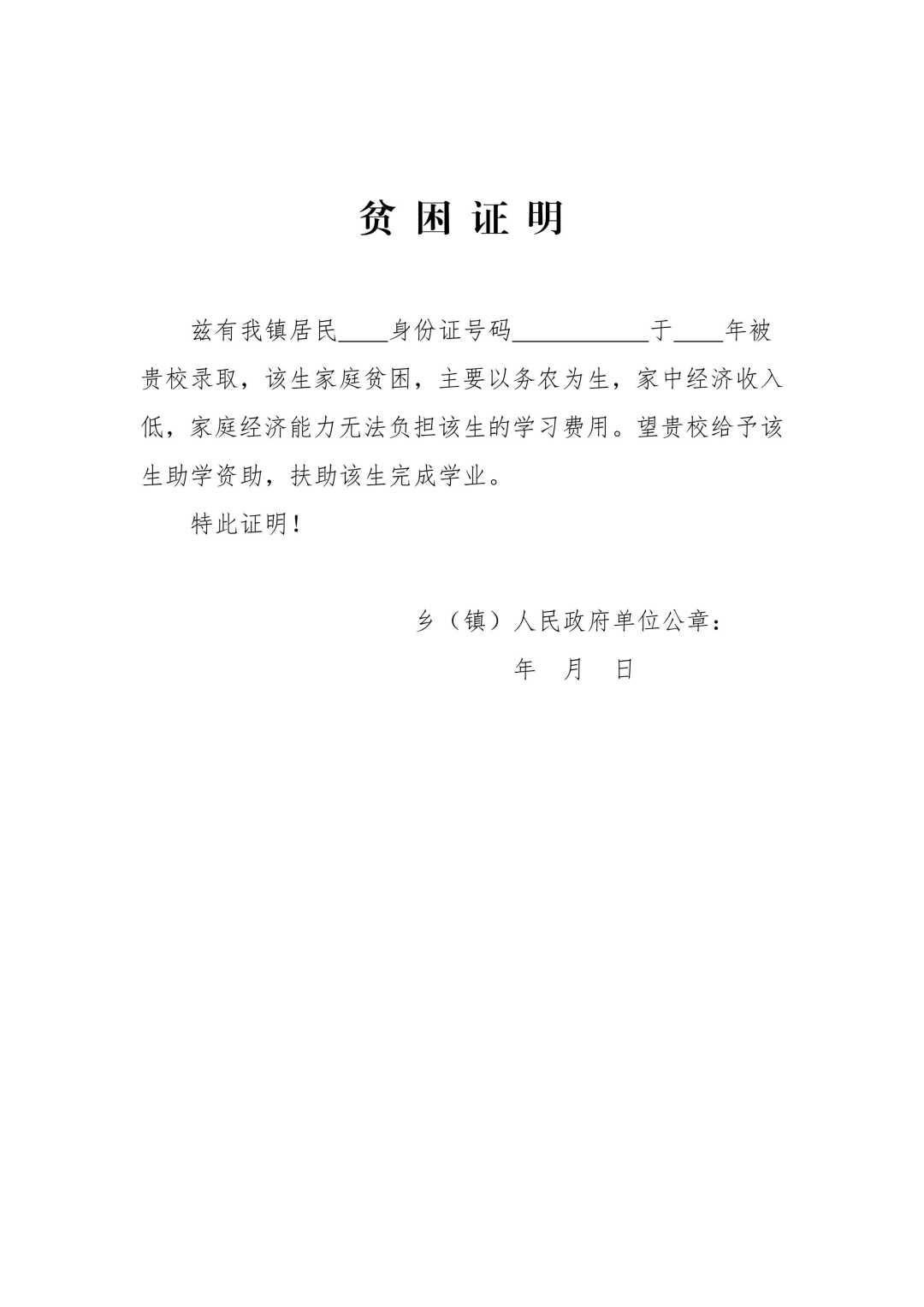 贫 困 证 明

兹有我镇居民____身份证号码___________于____年被贵校录取，该生家庭贫困，主要以务农为生，家中经济收入低，家庭经济能力无法负担该生的学习费用。望贵校给予该生助学资助，扶助该生完成学业。

特此证明！

乡（镇）人民政府单位公章：

年 月 日